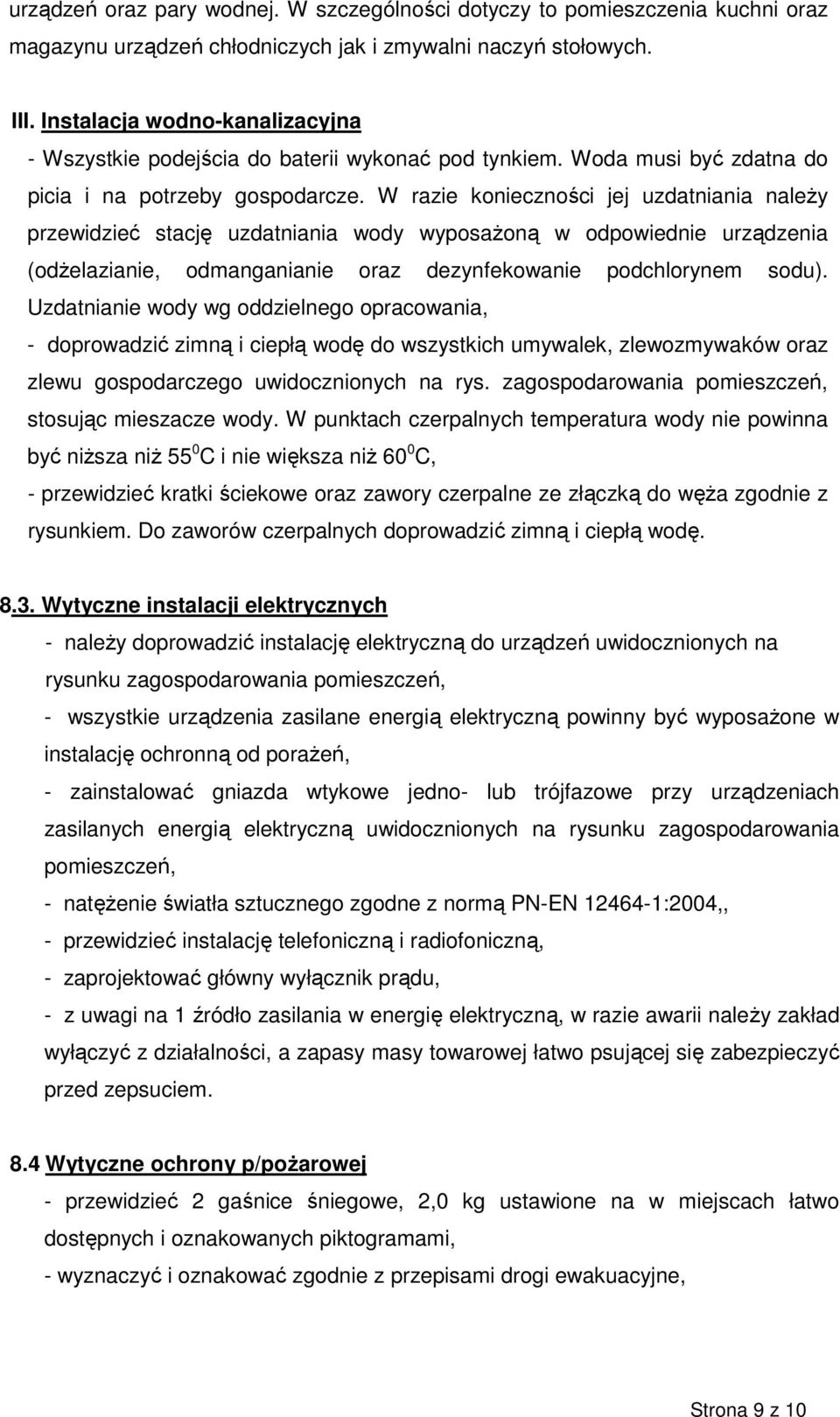 urządzeń oraz pary wodnej. W szczególności dotyczy to pomieszczenia kuchni oraz magazynu urządzeń chłodniczych jak i zmywalni naczyń stołowych.

III. Instalacja wodno-kanalizacyjna

- Wszystkie podejścia do baterii wykonać pod tynkiem. Woda musi być zdatna do picia i na potrzeby gospodarcze. W razie konieczności jej uzdatniania należy przewidzieć stację uzdatniania wody wyposażoną w odpowiednie urządzenia (odżelazianie, odmanganianie oraz dezynfekowanie podchlorynem sodu). Uzdatnianie wody wg oddzielnego opracowania,

- doprowadzić zimną i ciepłą wodę do wszystkich umywalek, zlewozmywaków oraz zlewu gospodarczego uwidocznionych na rys. zagospodarowania pomieszczeń, stosując mieszacze wody. W punktach czerpalnych temperatura wody nie powinna być niższa niż $55^0$C i nie większa niż $60^0$C,

- przewidzieć kratki ściekowe oraz zawory czerpalne ze złączką do węża zgodnie z rysunkiem. Do zaworów czerpalnych doprowadzić zimną i ciepłą wodę.

8.3. Wytyczne instalacji elektrycznych

- należy doprowadzić instalację elektryczną do urządzeń uwidocznionych na rysunku zagospodarowania pomieszczeń,

- wszystkie urządzenia zasilane energią elektryczną powinny być wyposażone w instalację ochronną od porażeń,

- zainstalować gniazda wtykowe jedno- lub trójfazowe przy urządzeniach zasilanych energią elektryczną uwidocznionych na rysunku zagospodarowania pomieszczeń,

- natężenie światła sztucznego zgodne z normą PN-EN 12464-1:2004,,

- przewidzieć instalację telefoniczną i radiofoniczną,

- zaprojektować główny wyłącznik prądu,

- z uwagi na 1 źródło zasilania w energię elektryczną, w razie awarii należy zakład wyłączyć z działalności, a zapasy masy towarowej łatwo psującej się zabezpieczyć przed zepsuciem.

8.4 Wytyczne ochrony p/pożarowej

- przewidzieć 2 gaśnice śniegowe, 2,0 kg ustawione na w miejscach łatwo dostępnych i oznakowanych piktogramami,

- wyznaczyć i oznakować zgodnie z przepisami drogi ewakuacyjne,

Strona 9 z 10